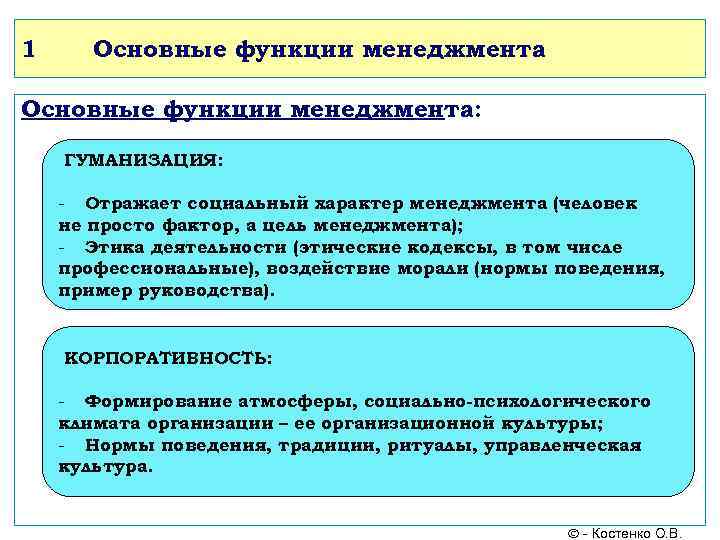 1 Основные функции менеджмента

Основные функции менеджмента:

ГУМАНИЗАЦИЯ:

- Отражает социальный характер менеджмента (человек не просто фактор, а цель менеджмента);
- Этика деятельности (этические кодексы, в том числе профессиональные), воздействие морали (нормы поведения, пример руководства).

КОРПОРАТИВНОСТЬ:

- Формирование атмосферы, социально-психологического климата организации – ее организационной культуры;
- Нормы поведения, традиции, ритуалы, управленческая культура.

© - Костенко О.В.